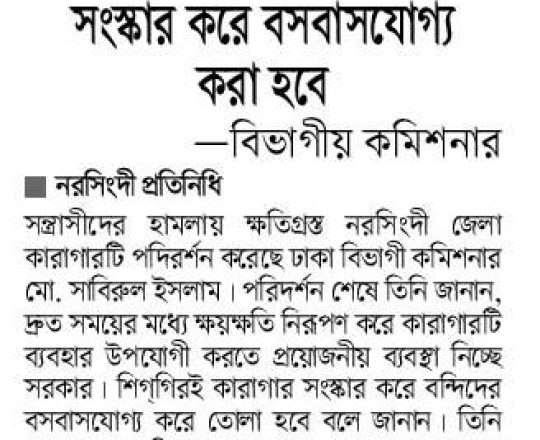 সংস্কার করে বসবাসযোগ্য করা হবে

—বিভাগীয় কমিশনার

■ নরসিংদী প্রতিনিধি

সন্ত্রাসীদের হামলায় ক্ষতিগ্রস্ত নরসিংদী জেলা কারাগারটি পদিরর্শন করেছে ঢাকা বিভাগী কমিশনার মো. সাবিরুল ইসলাম। পরিদর্শন শেষে তিনি জানান, দ্রুত সময়ের মধ্যে ক্ষয়ক্ষতি নিরূপণ করে কারাগারটি ব্যবহার উপযোগী করতে প্রয়োজনীয় ব্যবস্থা নিচ্ছে সরকার। শিগ্‌গিরই কারাগার সংস্কার করে বন্দিদের বসবাসযোগ্য করে তোলা হবে বলে জানান। তিনি